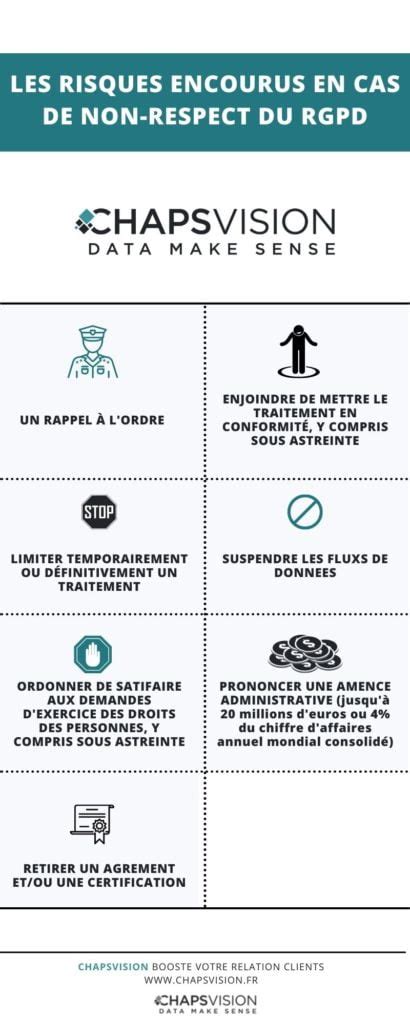 LES RISQUES ENCOURUS EN CAS DE NON-RESPECT DU RGPD

CHAPSVISION
DATA MAKE SENSE

UN RAPPEL À L'ORDRE

ENJOINDRE DE METTRE LE TRAITEMENT EN CONFORMITÉ, Y COMPRIS SOUS ASTREINTE

STOP

LIMITER TEMPORAIREMENT OU DÉFINITIVEMENT UN TRAITEMENT

SUSPENDRE LES FLUXS DE DONNEES

ORDONNER DE SATIFAIRE AUX DEMANDES D'EXERCICE DES DROITS DES PERSONNES, Y COMPRIS SOUS ASTREINTE

PRONONCER UNE AMENCE ADMINISTRATIVE (jusqu'à 20 millions d'euros ou 4% du chiffre d'affaires annuel mondial consolidé)

RETIRER UN AGREMENT ET/OU UNE CERTIFICATION

CHAPSVISION BOOSTE VOTRE RELATION CLIENTS
WWW.CHAPSVISION.FR
CHAPSVISION
DATA MAKE SENSE